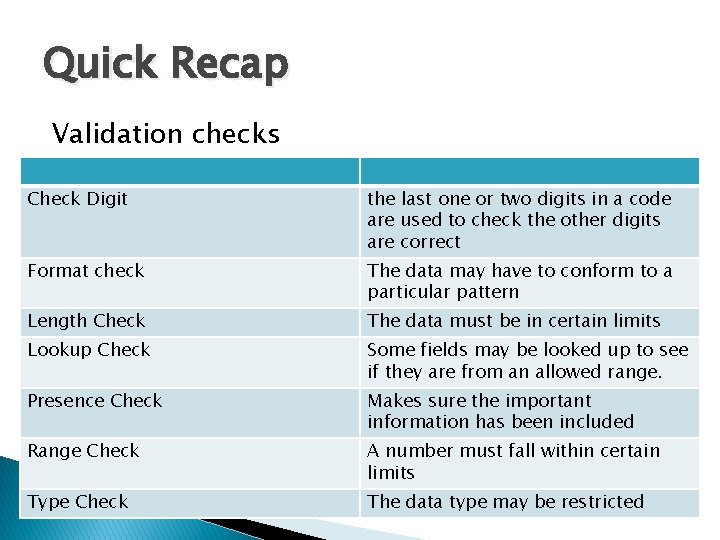 Quick Recap

Validation checks

| | |
|---|---|
| Check Digit | the last one or two digits in a code are used to check the other digits are correct |
| Format check | The data may have to conform to a particular pattern |
| Length Check | The data must be in certain limits |
| Lookup Check | Some fields may be looked up to see if they are from an allowed range. |
| Presence Check | Makes sure the important information has been included |
| Range Check | A number must fall within certain limits |
| Type Check | The data type may be restricted |